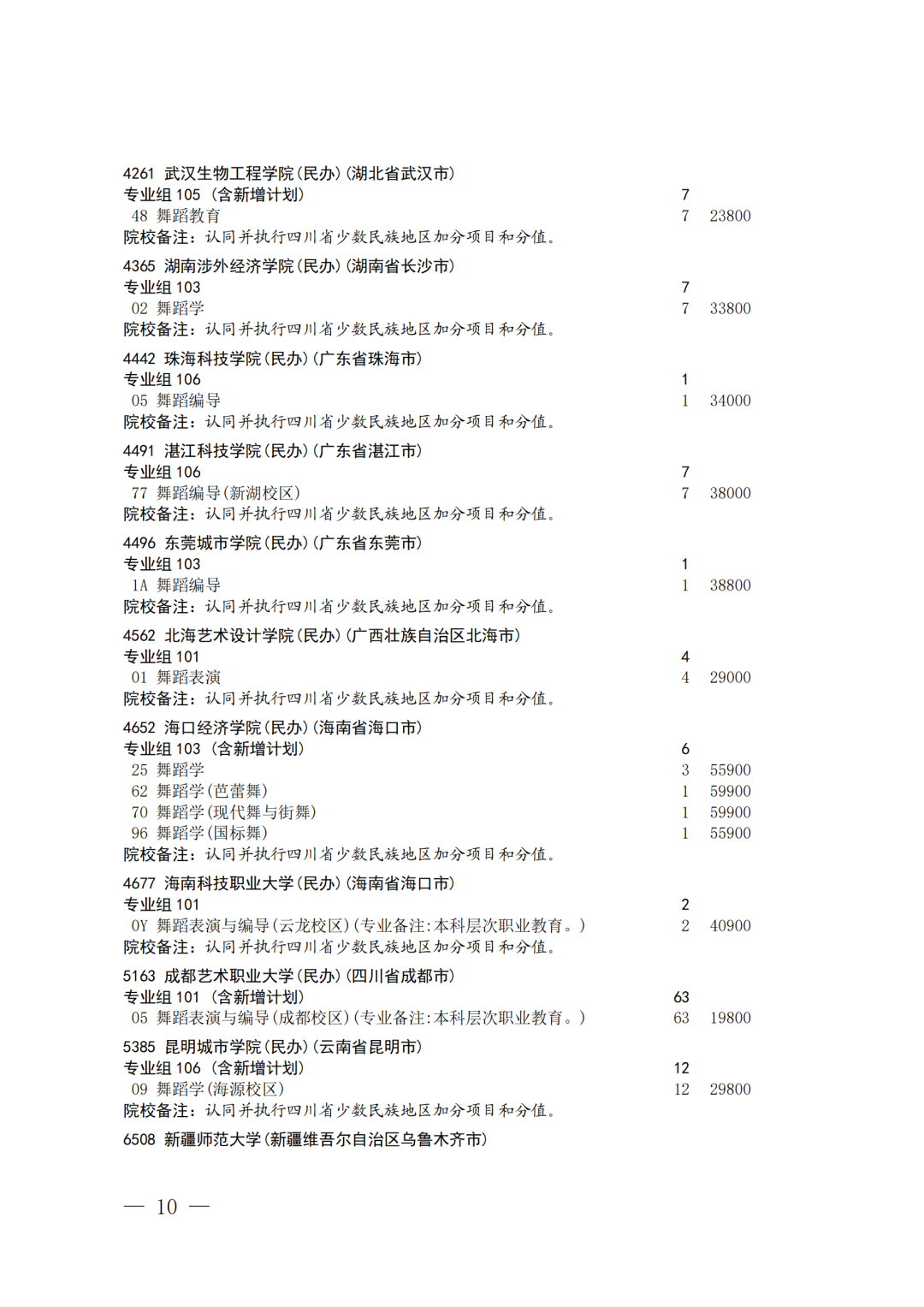 4261 武汉生物工程学院(民办)(湖北省武汉市)
专业组 105 (含新增计划) 7
48 舞蹈教育 7 23800
院校备注：认同并执行四川省少数民族地区加分项目和分值。

4365 湖南涉外经济学院(民办)(湖南省长沙市)
专业组 103 7
02 舞蹈学 7 33800
院校备注：认同并执行四川省少数民族地区加分项目和分值。

4442 珠海科技学院(民办)(广东省珠海市)
专业组 106 1
05 舞蹈编导 1 34000
院校备注：认同并执行四川省少数民族地区加分项目和分值。

4491 湛江科技学院(民办)(广东省湛江市)
专业组 106 7
77 舞蹈编导(新湖校区) 7 38000
院校备注：认同并执行四川省少数民族地区加分项目和分值。

4496 东莞城市学院(民办)(广东省东莞市)
专业组 103 1
1A 舞蹈编导 1 38800
院校备注：认同并执行四川省少数民族地区加分项目和分值。

4562 北海艺术设计学院(民办)(广西壮族自治区北海市)
专业组 101 4
01 舞蹈表演 4 29000
院校备注：认同并执行四川省少数民族地区加分项目和分值。

4652 海口经济学院(民办)(海南省海口市)
专业组 103 (含新增计划) 6
25 舞蹈学 3 55900
62 舞蹈学(芭蕾舞) 1 59900
70 舞蹈学(现代舞与街舞) 1 59900
96 舞蹈学(国标舞) 1 55900
院校备注：认同并执行四川省少数民族地区加分项目和分值。

4677 海南科技职业大学(民办)(海南省海口市)
专业组 101 2
0Y 舞蹈表演与编导(云龙校区)(专业备注:本科层次职业教育。) 2 40900
院校备注：认同并执行四川省少数民族地区加分项目和分值。

5163 成都艺术职业大学(民办)(四川省成都市)
专业组 101 (含新增计划) 63
05 舞蹈表演与编导(成都校区)(专业备注:本科层次职业教育。) 63 19800

5385 昆明城市学院(民办)(云南省昆明市)
专业组 106 (含新增计划) 12
09 舞蹈学(海源校区) 12 29800
院校备注：认同并执行四川省少数民族地区加分项目和分值。

6508 新疆师范大学(新疆维吾尔自治区乌鲁木齐市)

— 10 —